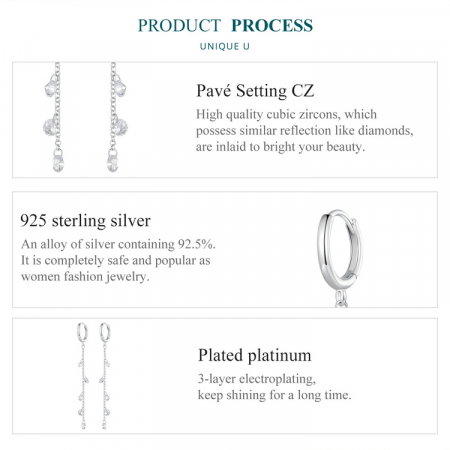 PRODUCT PROCESS

UNIQUE U

Pavé Setting CZ

High quality cubic zircons, which possess similar reflection like diamonds, are inlaid to bright your beauty.

925 sterling silver

An alloy of silver containing 92.5%. It is completely safe and popular as women fashion jewelry.

Plated platinum

3-layer electroplating, keep shining for a long time.